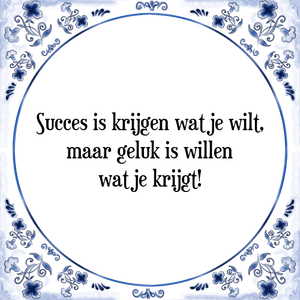 Succes is krijgen wat je wilt, maar geluk is willen wat je krijgt!